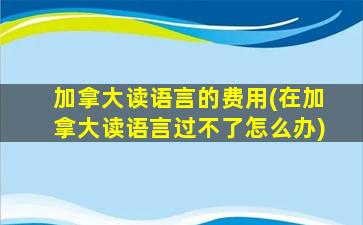 加拿大读语言的费用(在加拿大读语言过不了怎么办)